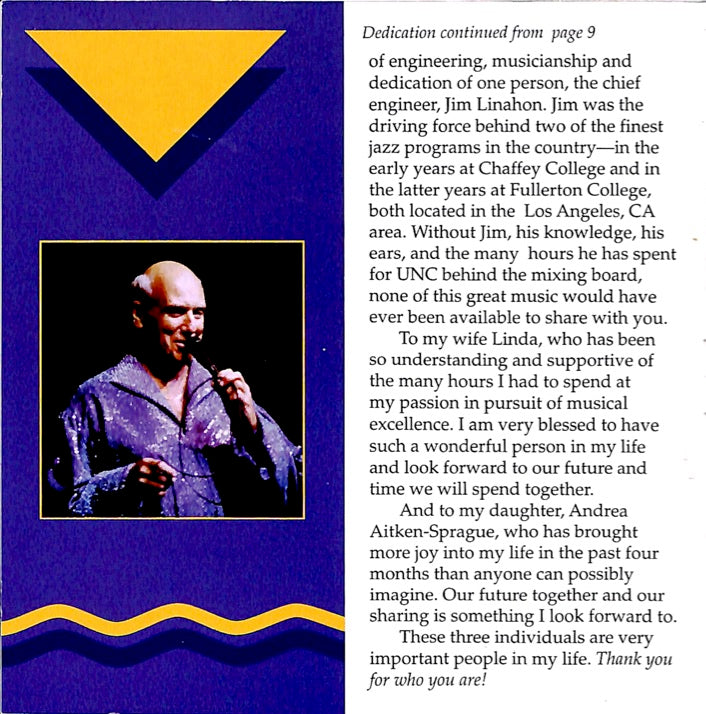 Dedication continued from page 9

of engineering, musicianship and dedication of one person, the chief engineer, Jim Linahon. Jim was the driving force behind two of the finest jazz programs in the country—in the early years at Chaffey College and in the latter years at Fullerton College, both located in the Los Angeles, CA area. Without Jim, his knowledge, his ears, and the many hours he has spent for UNC behind the mixing board, none of this great music would have ever been available to share with you.

To my wife Linda, who has been so understanding and supportive of the many hours I had to spend at my passion in pursuit of musical excellence. I am very blessed to have such a wonderful person in my life and look forward to our future and time we will spend together.

And to my daughter, Andrea Aitken-Sprague, who has brought more joy into my life in the past four months than anyone can possibly imagine. Our future together and our sharing is something I look forward to.

These three individuals are very important people in my life. Thank you for who you are!